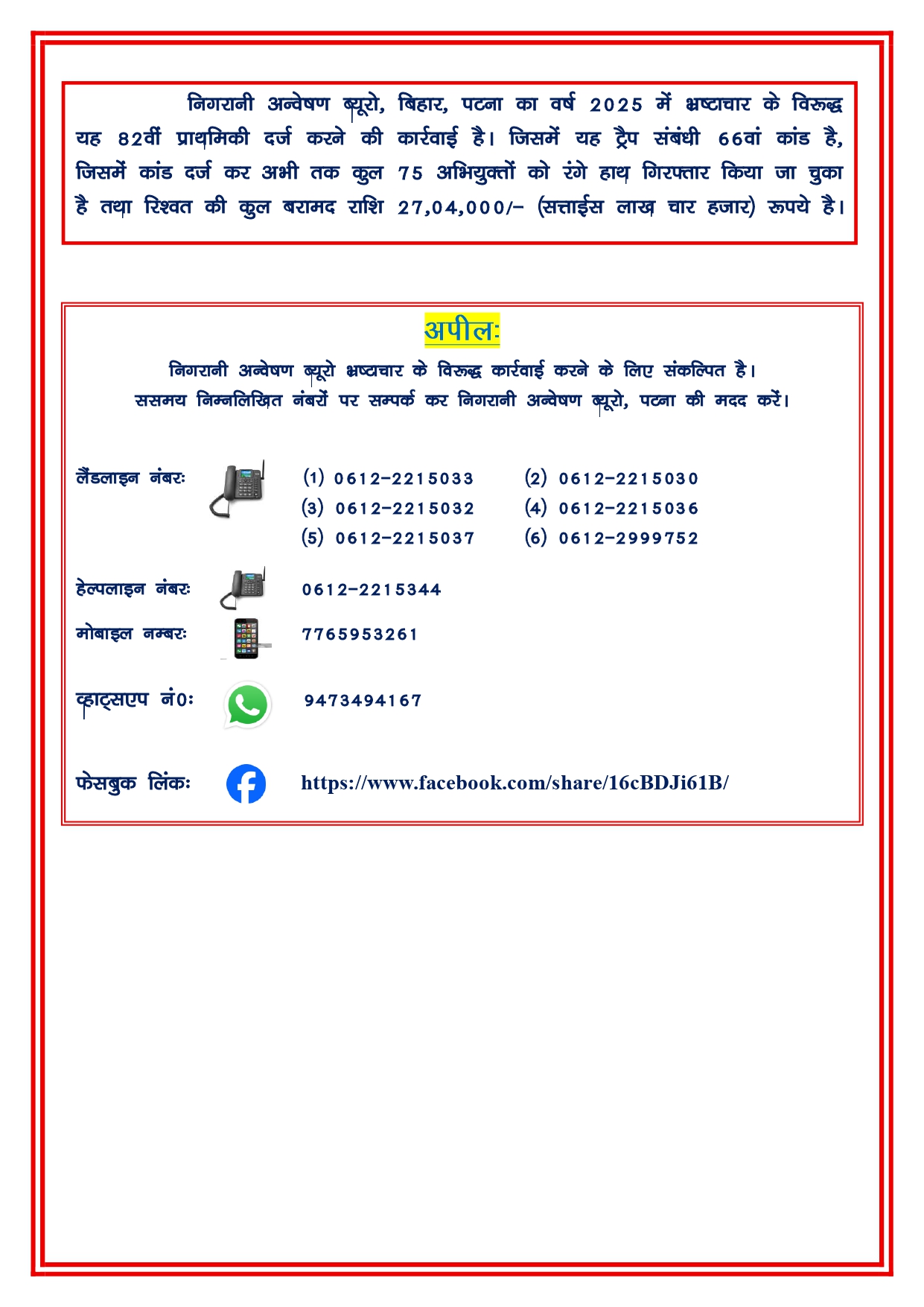 निगरानी अन्वेषण ब्यूरो, बिहार, पटना का वर्ष 2025 में भ्रष्टाचार के विरूद्ध यह 82वीं प्राथमिकी दर्ज करने की कार्रवाई है। जिसमें यह ट्रैप संबंधी 66वां कांड है, जिसमें कांड दर्ज कर अभी तक कुल 75 अभियुक्तों को रंगे हाथ गिरफ्तार किया जा चुका है तथा रिश्वत की कुल बरामद राशि 27,04,000/- (सत्ताईस लाख चार हजार) रूपये है।

अपीलः

निगरानी अन्वेषण ब्यूरो भ्रष्टाचार के विरूद्ध कार्रवाई करने के लिए संकल्पित है।
ससमय निम्नलिखित नंबरों पर सम्पर्क कर निगरानी अन्वेषण ब्यूरो, पटना की मदद करें।

लैंडलाइन नंबरः

(1) 0612-2215033
(2) 0612-2215030
(3) 0612-2215032
(4) 0612-2215036
(5) 0612-2215037
(6) 0612-2999752

हेल्पलाइन नंबरः 0612-2215344

मोबाइल नम्बरः 7765953261

व्हाट्सएप नं0ः 9473494167

फेसबुक लिंकः https://www.facebook.com/share/16cBDJi61B/